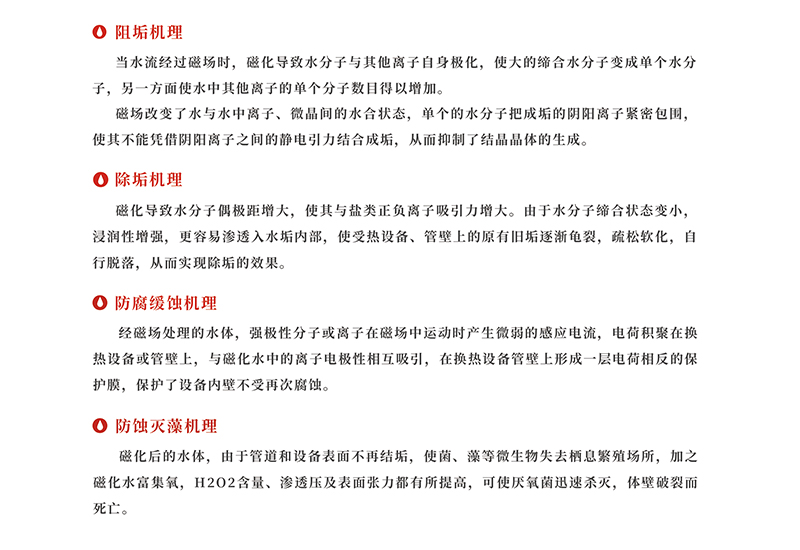 阻垢机理

当水流经过磁场时，磁化导致水分子与其他离子自身极化，使大的缔合水分子变成单个水分子，另一方面使水中其他离子的单个分子数目得以增加。

磁场改变了水与水中离子、微晶间的水合状态，单个的水分子把成垢的阴阳离子紧密包围，使其不能凭借阴阳离子之间的静电引力结合成垢，从而抑制了结晶晶体的生成。

除垢机理

磁化导致水分子偶极距增大，使其与盐类正负离子吸引力增大。由于水分子缔合状态变小，浸润性增强，更容易渗透入水垢内部，使受热设备、管壁上的原有旧垢逐渐龟裂，疏松软化，自行脱落，从而实现除垢的效果。

防腐缓蚀机理

经磁场处理的水体，强极性分子或离子在磁场中运动时产生微弱的感应电流，电荷积聚在换热设备或管壁上，与磁化水中的离子电极性相互吸引，在换热设备管壁上形成一层电荷相反的保护膜，保护了设备内壁不受再次腐蚀。

防蚀灭藻机理

磁化后的水体，由于管道和设备表面不再结垢，使菌、藻等微生物失去栖息繁殖场所，加之磁化水富集氧，H2O2含量、渗透压及表面张力都有所提高，可使厌氧菌迅速杀灭，体壁破裂而死亡。